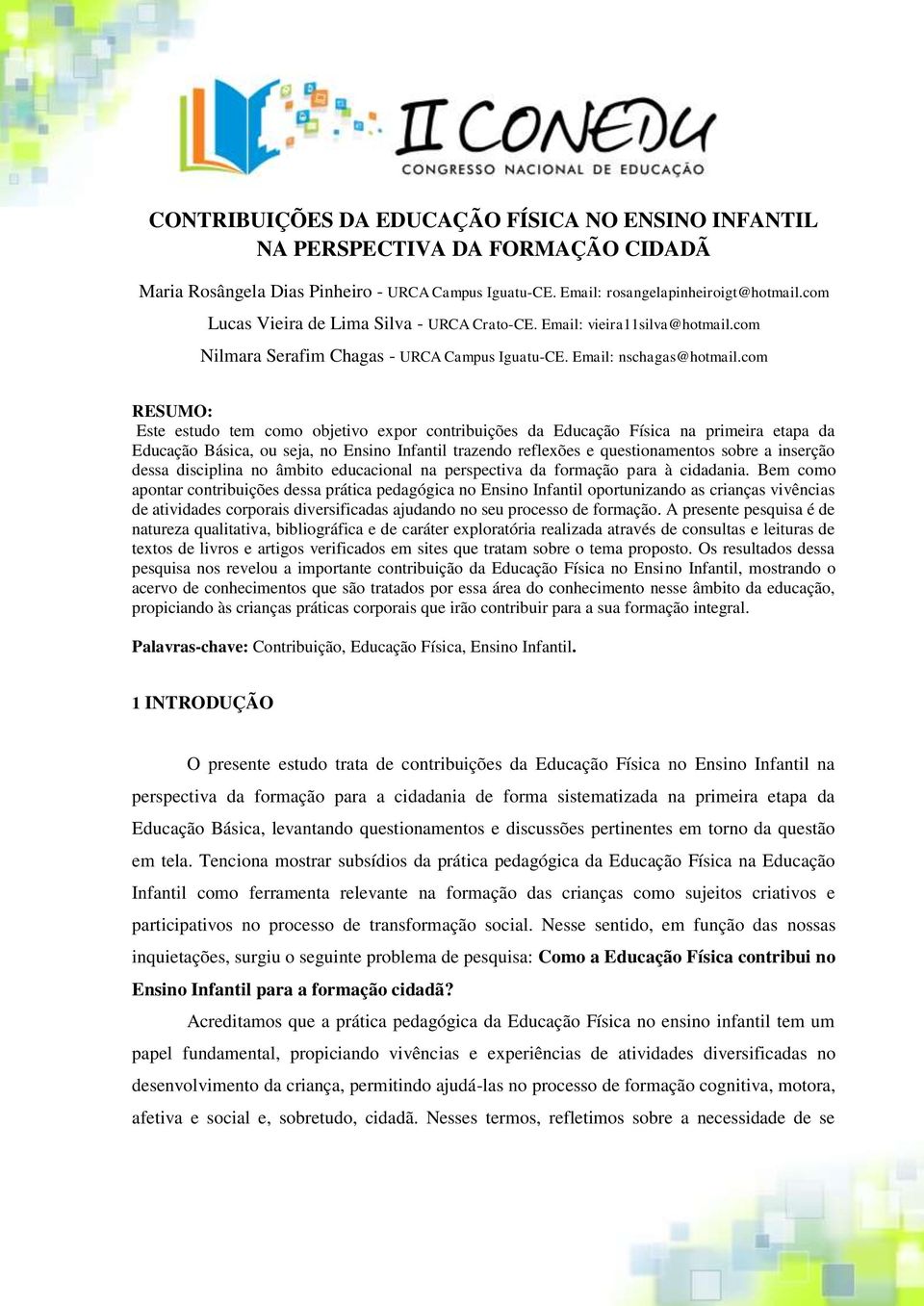 II CONEDU
CONGRESSO NACIONAL DE EDUCAÇÃO

CONTRIBUIÇÕES DA EDUCAÇÃO FÍSICA NO ENSINO INFANTIL NA PERSPECTIVA DA FORMAÇÃO CIDADÃ

Maria Rosângela Dias Pinheiro - URCA Campus Iguatu-CE. Email: rosangelapinheiroigt@hotmail.com

Lucas Vieira de Lima Silva - URCA Crato-CE. Email: vieira11silva@hotmail.com

Nilmara Serafim Chagas - URCA Campus Iguatu-CE. Email: nschagas@hotmail.com

RESUMO:
Este estudo tem como objetivo expor contribuições da Educação Física na primeira etapa da Educação Básica, ou seja, no Ensino Infantil trazendo reflexões e questionamentos sobre a inserção dessa disciplina no âmbito educacional na perspectiva da formação para à cidadania. Bem como apontar contribuições dessa prática pedagógica no Ensino Infantil oportunizando as crianças vivências de atividades corporais diversificadas ajudando no seu processo de formação. A presente pesquisa é de natureza qualitativa, bibliográfica e de caráter exploratória realizada através de consultas e leituras de textos de livros e artigos verificados em sites que tratam sobre o tema proposto. Os resultados dessa pesquisa nos revelou a importante contribuição da Educação Física no Ensino Infantil, mostrando o acervo de conhecimentos que são tratados por essa área do conhecimento nesse âmbito da educação, propiciando às crianças práticas corporais que irão contribuir para a sua formação integral.

Palavras-chave: Contribuição, Educação Física, Ensino Infantil.

1 INTRODUÇÃO

O presente estudo trata de contribuições da Educação Física no Ensino Infantil na perspectiva da formação para a cidadania de forma sistematizada na primeira etapa da Educação Básica, levantando questionamentos e discussões pertinentes em torno da questão em tela. Tenciona mostrar subsídios da prática pedagógica da Educação Física na Educação Infantil como ferramenta relevante na formação das crianças como sujeitos criativos e participativos no processo de transformação social. Nesse sentido, em função das nossas inquietações, surgiu o seguinte problema de pesquisa: Como a Educação Física contribui no Ensino Infantil para a formação cidadã?

Acreditamos que a prática pedagógica da Educação Física no ensino infantil tem um papel fundamental, propiciando vivências e experiências de atividades diversificadas no desenvolvimento da criança, permitindo ajudá-las no processo de formação cognitiva, motora, afetiva e social e, sobretudo, cidadã. Nesses termos, refletimos sobre a necessidade de se